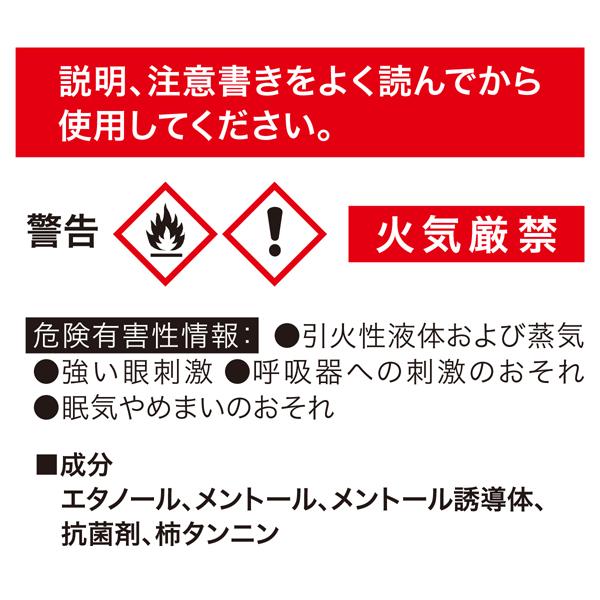 説明、注意書きをよく読んでから使用してください。

警告

火気厳禁

危険有害性情報: ●引火性液体および蒸気 ●強い眼刺激 ●呼吸器への刺激のおそれ ●眠気やめまいのおそれ

■成分
エタノール、メントール、メントール誘導体、抗菌剤、柿タンニン